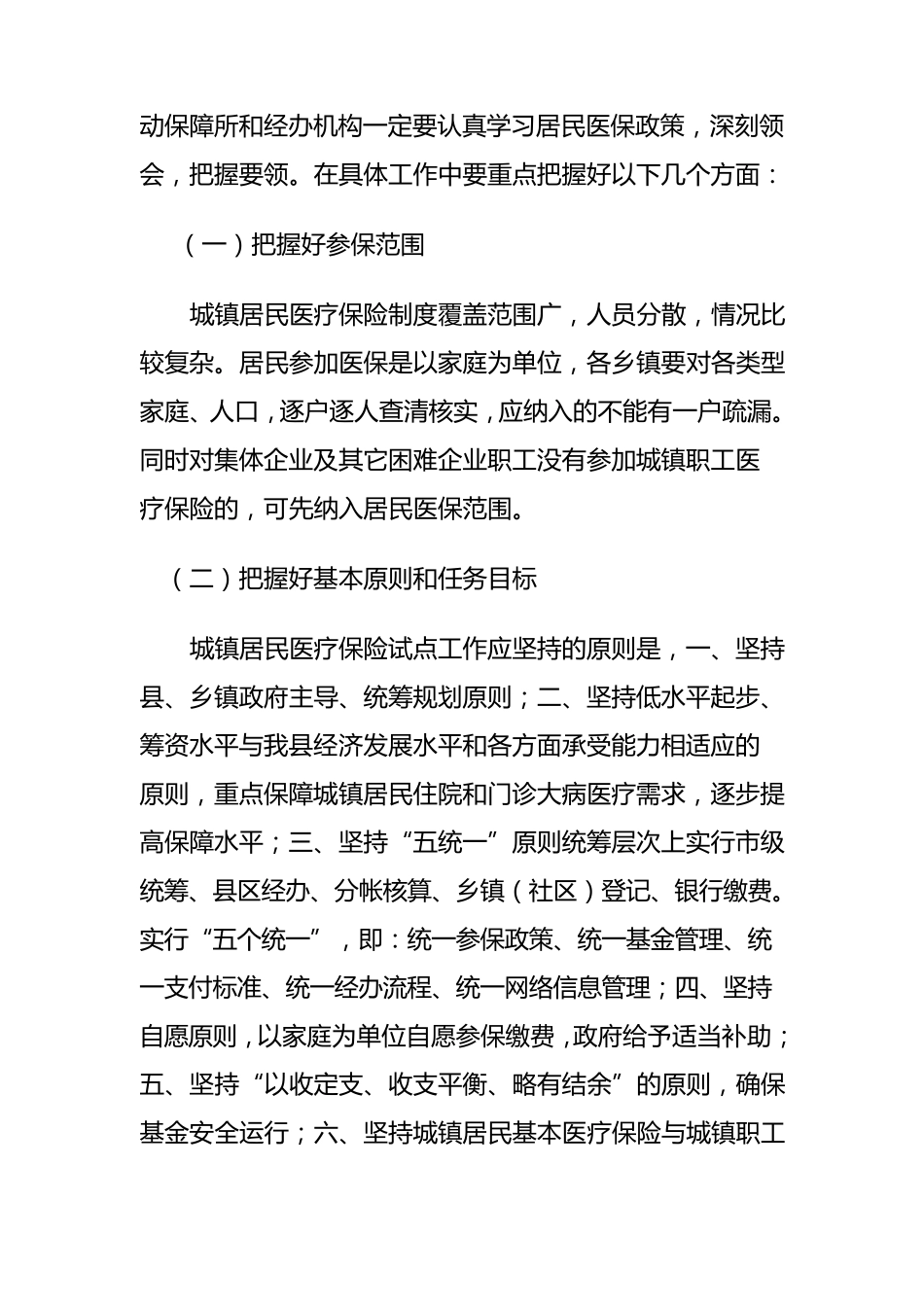 动保障所和经办机构一定要认真学习居民医保政策，深刻领会，把握要领。在具体工作中要重点把握好以下几个方面：

（一）把握好参保范围

城镇居民医疗保险制度覆盖范围广，人员分散，情况比较复杂。居民参加医保是以家庭为单位，各乡镇要对各类型家庭、人口，逐户逐人查清核实，应纳入的不能有一户疏漏。同时对集体企业及其它困难企业职工没有参加城镇职工医疗保险的，可先纳入居民医保范围。

（二）把握好基本原则和任务目标

城镇居民医疗保险试点工作应坚持的原则是，一、坚持县、乡镇政府主导、统筹规划原则；二、坚持低水平起步、筹资水平与我县经济发展水平和各方面承受能力相适应的原则，重点保障城镇居民住院和门诊大病医疗需求，逐步提高保障水平；三、坚持“五统一”原则统筹层次上实行市级统筹、县区经办、分帐核算、乡镇（社区）登记、银行缴费。实行“五个统一”，即：统一参保政策、统一基金管理、统一支付标准、统一经办流程、统一网络信息管理；四、坚持自愿原则，以家庭为单位自愿参保缴费，政府给予适当补助；五、坚持“以收定支、收支平衡、略有结余”的原则，确保基金安全运行；六、坚持城镇居民基本医疗保险与城镇职工